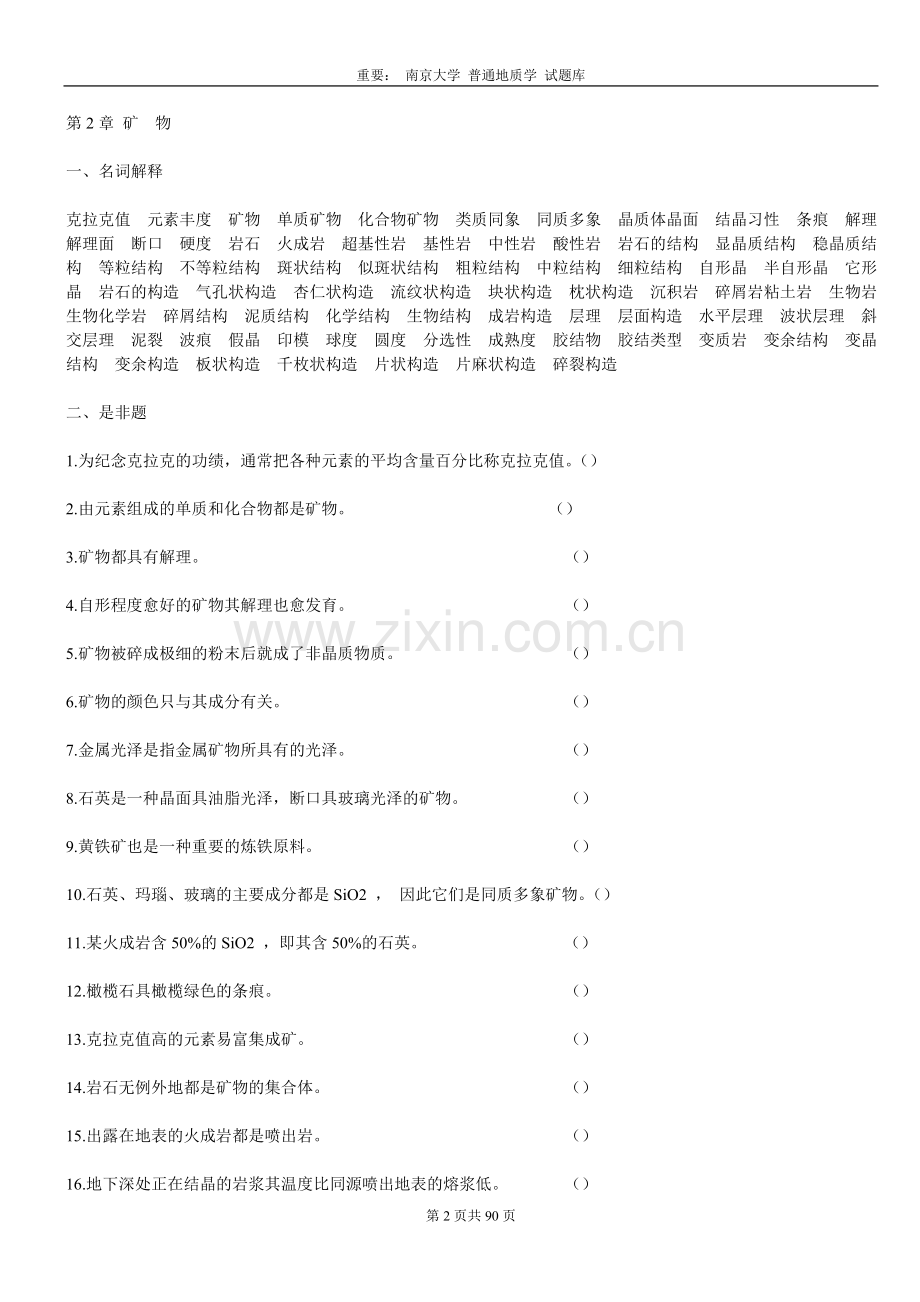 重要： 南京大学 普通地质学 试题库

第2章 矿 物

一、名词解释

克拉克值 元素丰度 矿物 单质矿物 化合物矿物 类质同象 同质多象 晶质体晶面 结晶习性 条痕 解理 解理面 断口 硬度 岩石 火成岩 超基性岩 基性岩 中性岩 酸性岩 岩石的结构 显晶质结构 稳晶质结构 等粒结构 不等粒结构 斑状结构 似斑状结构 粗粒结构 中粒结构 细粒结构 自形晶 半自形晶 它形晶 岩石的构造 气孔状构造 杏仁状构造 流纹状构造 块状构造 枕状构造 沉积岩 碎屑岩粘土岩 生物岩 生物化学岩 碎屑结构 泥质结构 化学结构 生物结构 成岩构造 层理 层面构造 水平层理 波状层理 斜交层理 泥裂 波痕 假晶 印模 球度 圆度 分选性 成熟度 胶结物 胶结类型 变质岩 变余结构 变晶结构 变余构造 板状构造 千枚状构造 片状构造 片麻状构造 碎裂构造

二、是非题

1.为纪念克拉克的功绩，通常把各种元素的平均含量百分比称克拉克值。()

2.由元素组成的单质和化合物都是矿物。 ()

3.矿物都具有解理。 ()

4.自形程度愈好的矿物其解理也愈发育。 ()

5.矿物被碎成极细的粉末后就成了非晶质物质。 ()

6.矿物的颜色只与其成分有关。 ()

7.金属光泽是指金属矿物所具有的光泽。 ()

8.石英是一种晶面具油脂光泽，断口具玻璃光泽的矿物。 ()

9.黄铁矿也是一种重要的炼铁原料。 ()

10.石英、玛瑙、玻璃的主要成分都是SiO2， 因此它们是同质多象矿物。()

11.某火成岩含50%的SiO2，即其含50%的石英。 ()

12.橄榄石具橄榄绿色的条痕。 ()

13.克拉克值高的元素易富集成矿。 ()

14.岩石无例外地都是矿物的集合体。 ()

15.出露在地表的火成岩都是喷出岩。 ()

16.地下深处正在结晶的岩浆其温度比同源喷出地表的熔浆低。 ()

第2页共90页

www.zixin.com.cn